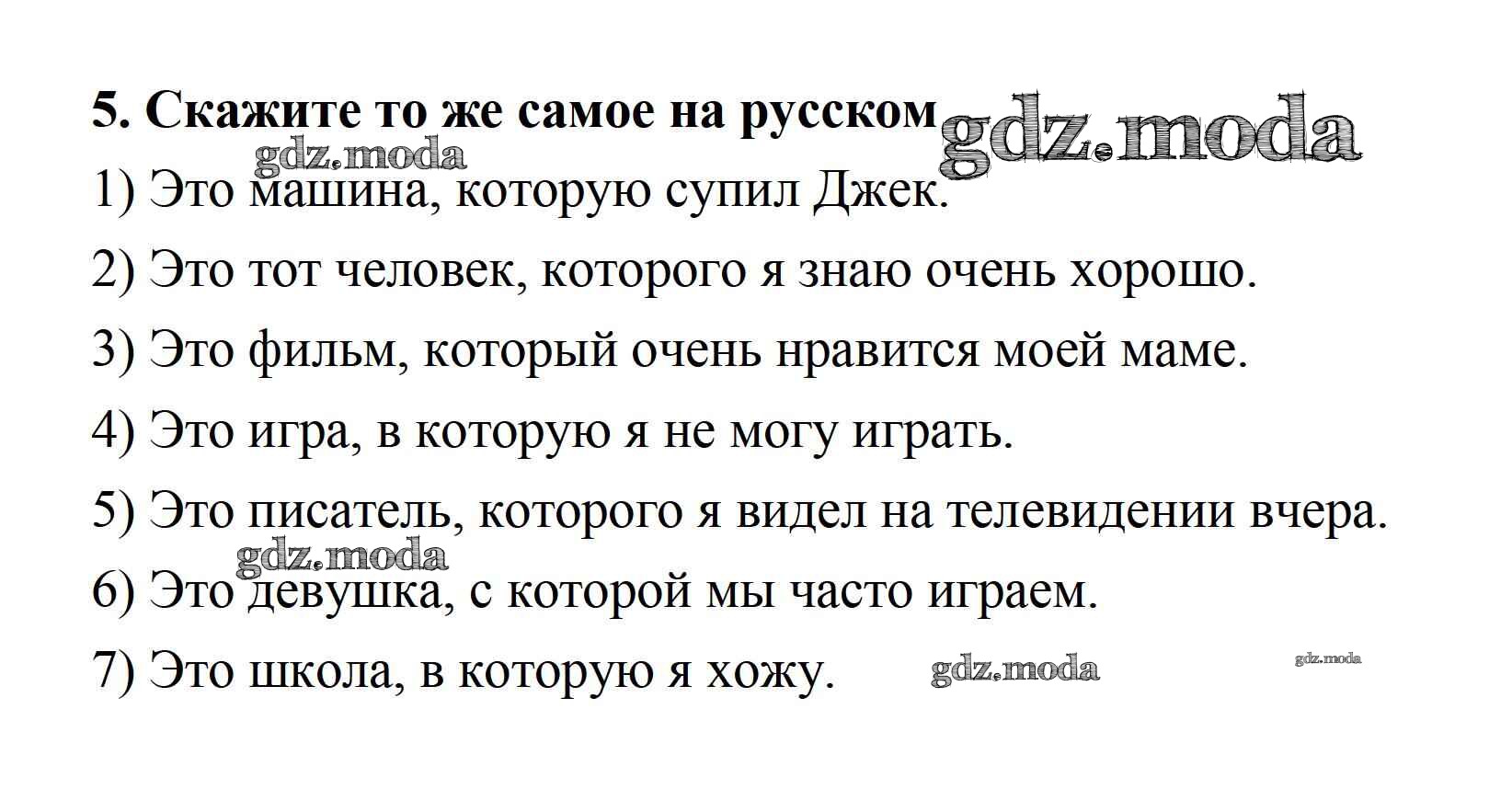 5. Скажите то же самое на русском

1) Это машина, которую супил Джек.

2) Это тот человек, которого я знаю очень хорошо.

3) Это фильм, который очень нравится моей маме.

4) Это игра, в которую я не могу играть.

5) Это писатель, которого я видел на телевидении вчера.

6) Это девушка, с которой мы часто играем.

7) Это школа, в которую я хожу.

gdz.moda